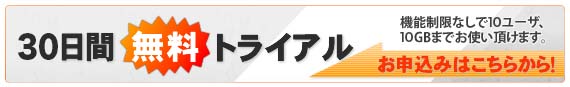 30日間 無料 トライアル

機能制限なしで10ユーザ、10GBまでお使い頂けます。

お申込みはこちらから!